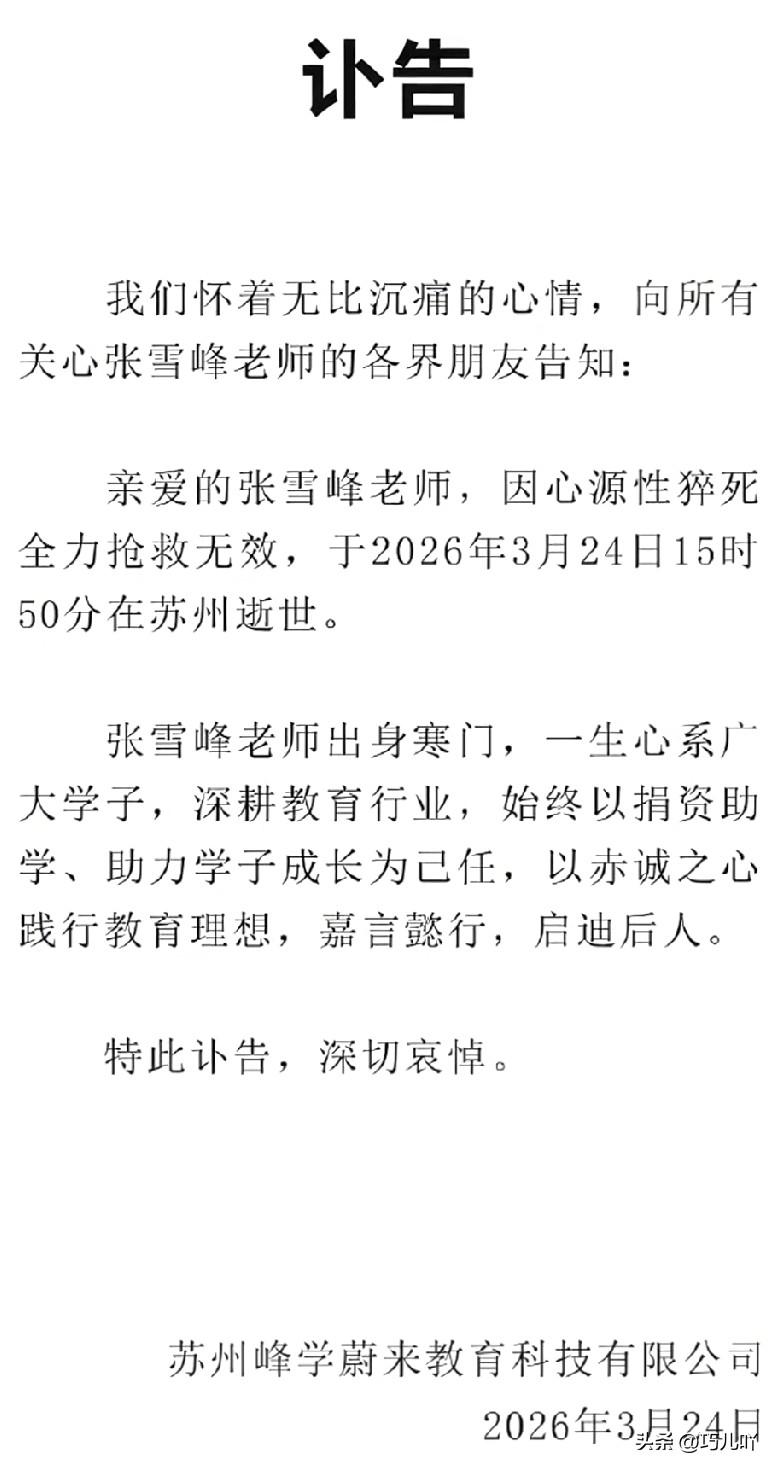 讣告

我们怀着无比沉痛的心情，向所有关心张雪峰老师的各界朋友告知：

亲爱的张雪峰老师，因心源性猝死全力抢救无效，于2026年3月24日15时50分在苏州逝世。

张雪峰老师出身寒门，一生心系广大学子，深耕教育行业，始终以捐资助学、助力学子成长为己任，以赤诚之心践行教育理想，嘉言懿行，启迪后人。

特此讣告，深切哀悼。

苏州峰学蔚来教育科技有限公司
2026年3月24日

头条 @巧儿吖